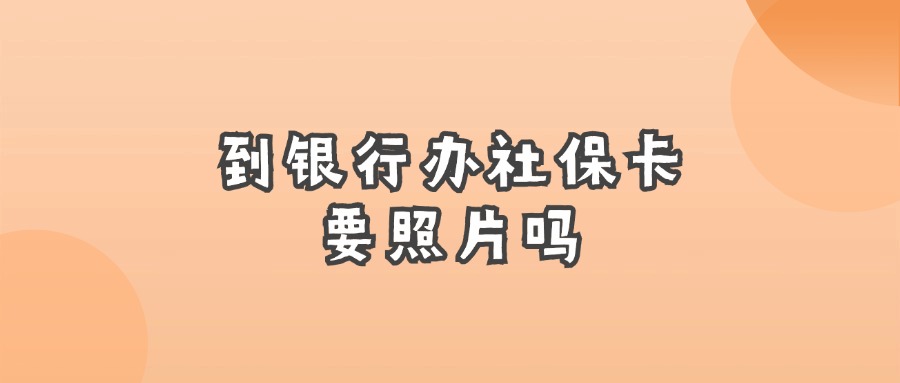 到银行办社保卡
要照片吗